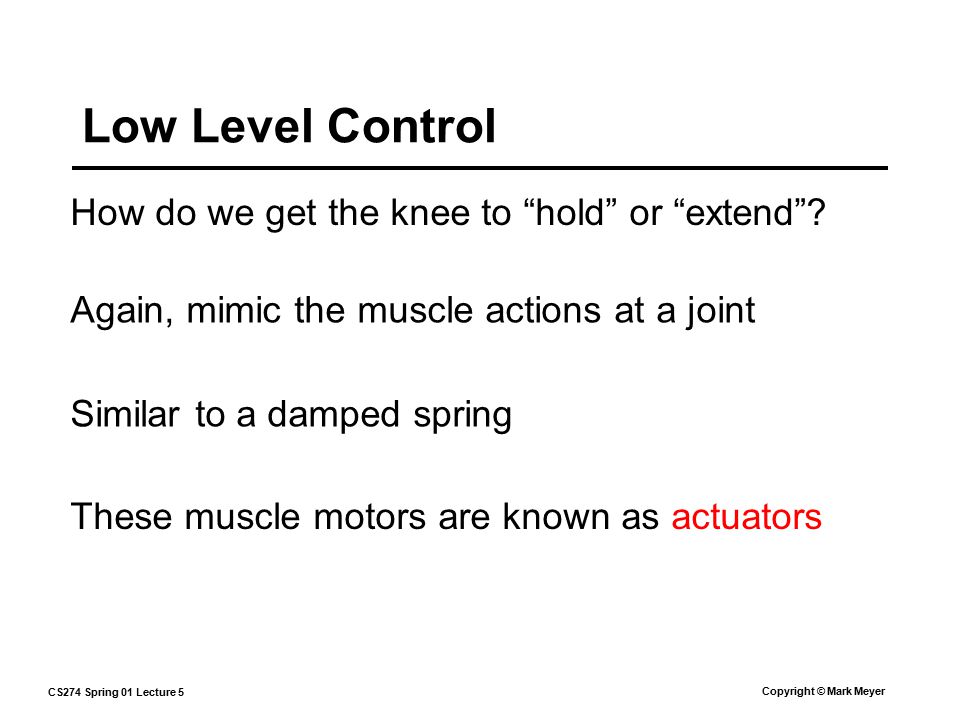 Low Level Control

How do we get the knee to “hold” or “extend”?

Again, mimic the muscle actions at a joint

Similar to a damped spring

These muscle motors are known as actuators

CS274 Spring 01 Lecture 5

Copyright © Mark Meyer